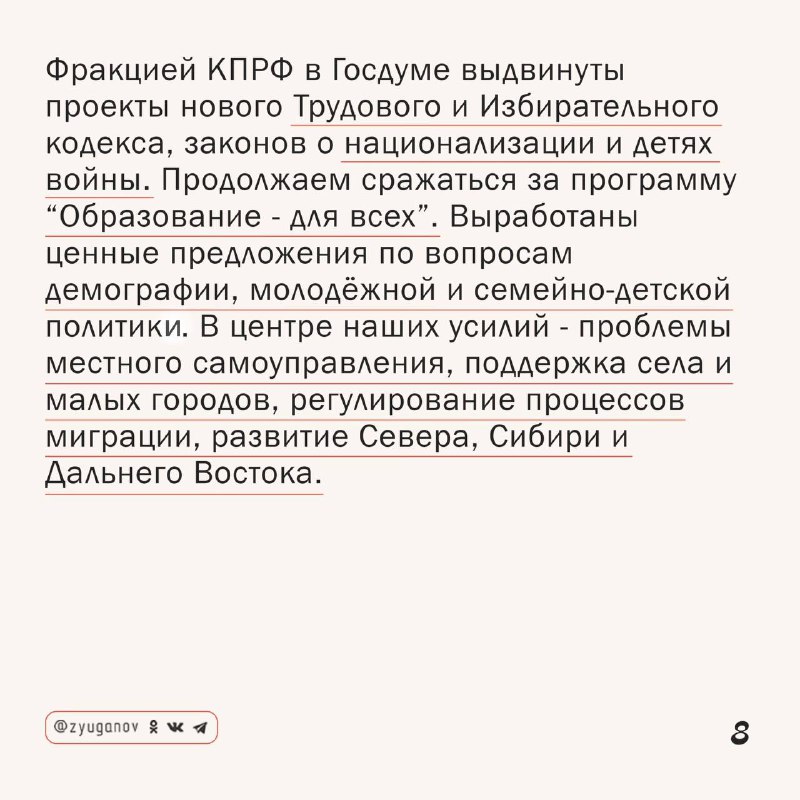 Фракцией КПРФ в Госдуме выдвинуты проекты нового Трудового и Избирательного кодекса, законов о национализации и детях войны. Продолжаем сражаться за программу “Образование - для всех”. Выработаны ценные предложения по вопросам демографии, молодёжной и семейно-детской политики. В центре наших усилий - проблемы местного самоуправления, поддержка села и малых городов, регулирование процессов миграции, развитие Севера, Сибири и Дальнего Востока.

@zyuganov

8